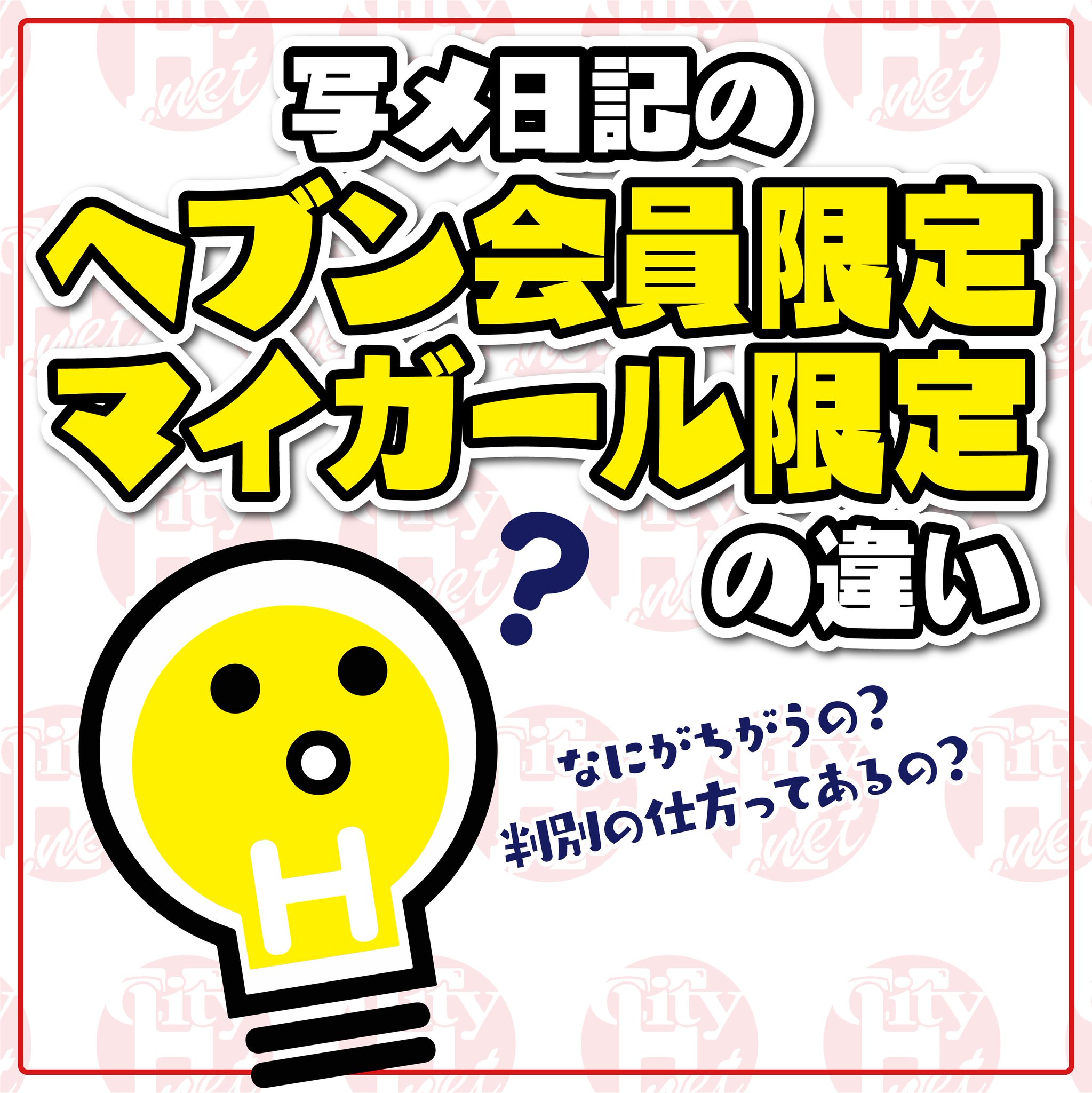 写メ日記の
ヘブン会員限定
マイガール限定
の違い

?

なにがちがうの?
判別の仕方ってあるの?

H